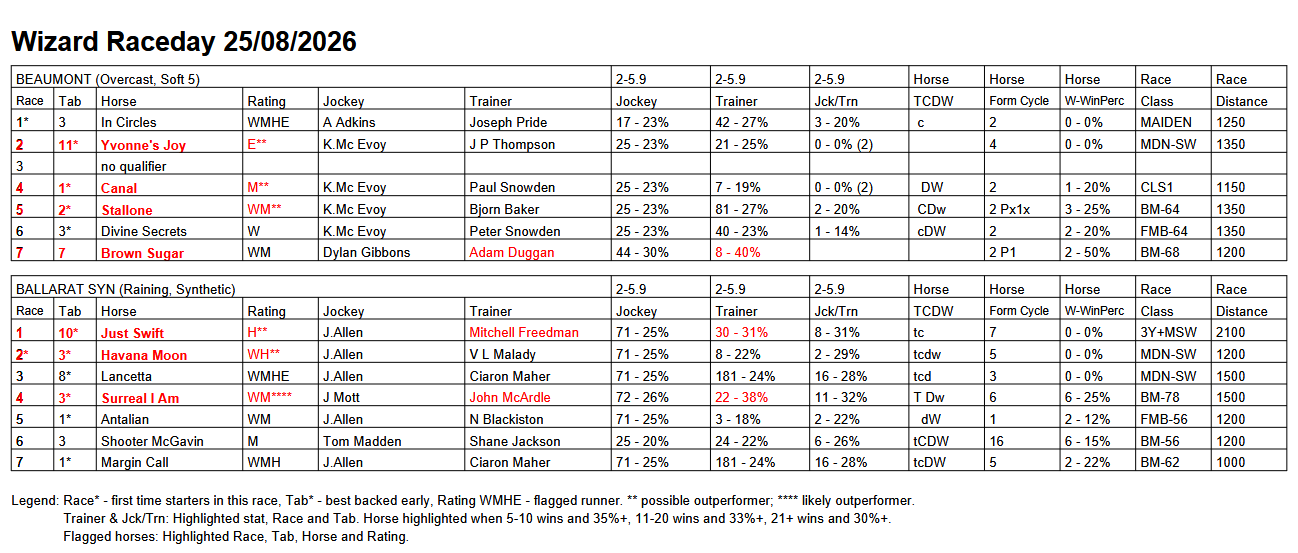 Wizard Raceday 25/08/2026

| BEAUMONT (Overcast, Soft 5) | | | | | | 2-5.9 | 2-5.9 | 2-5.9 | Horse | Horse | Horse | Race | Race |
|---|---|---|---|---|---|---|---|---|---|---|---|---|---|
| Race | Tab | Horse | Rating | Jockey | Trainer | Jockey | Trainer | Jck/Trn | TCDW | Form Cycle | W-WinPerc | Class | Distance |
| 1* | 3 | In Circles | WMHE | A Adkins | Joseph Pride | 17 - 23% | 42 - 27% | 3 - 20% | c | 2 | 0 - 0% | MAIDEN | 1250 |
| 2 | 11* | Yvonne's Joy | E** | K.Mc Evoy | J P Thompson | 25 - 23% | 21 - 25% | 0 - 0% (2) | | 4 | 0 - 0% | MDN-SW | 1350 |
| 3 | | no qualifier | | | | | | | | | | | |
| 4 | 1* | Canal | M** | K.Mc Evoy | Paul Snowden | 25 - 23% | 7 - 19% | 0 - 0% (2) | DW | 2 | 1 - 20% | CLS1 | 1150 |
| 5 | 2* | Stallone | WM** | K.Mc Evoy | Bjorn Baker | 25 - 23% | 81 - 27% | 2 - 20% | CDw | 2 Px1x | 3 - 25% | BM-64 | 1350 |
| 6 | 3* | Divine Secrets | W | K.Mc Evoy | Peter Snowden | 25 - 23% | 40 - 23% | 1 - 14% | cDW | 2 | 2 - 20% | FMB-64 | 1350 |
| 7 | 7 | Brown Sugar | WM | Dylan Gibbons | Adam Duggan | 44 - 30% | 8 - 40% | | | 2 P1 | 2 - 50% | BM-68 | 1200 |

| BALLARAT SYN (Raining, Synthetic) | | | | | | 2-5.9 | 2-5.9 | 2-5.9 | Horse | Horse | Horse | Race | Race |
|---|---|---|---|---|---|---|---|---|---|---|---|---|---|
| Race | Tab | Horse | Rating | Jockey | Trainer | Jockey | Trainer | Jck/Trn | TCDW | Form Cycle | W-WinPerc | Class | Distance |
| 1 | 10* | Just Swift | H** | J.Allen | Mitchell Freedman | 71 - 25% | 30 - 31% | 8 - 31% | tc | 7 | 0 - 0% | 3Y+MSW | 2100 |
| 2* | 3* | Havana Moon | WH** | J.Allen | V L Malady | 71 - 25% | 8 - 22% | 2 - 29% | tcdw | 5 | 0 - 0% | MDN-SW | 1200 |
| 3 | 8* | Lancetta | WMHE | J.Allen | Ciaron Maher | 71 - 25% | 181 - 24% | 16 - 28% | tcd | 3 | 0 - 0% | MDN-SW | 1500 |
| 4 | 3* | Surreal I Am | WM**** | J Mott | John McArdle | 72 - 26% | 22 - 38% | 11 - 32% | T Dw | 6 | 6 - 25% | BM-78 | 1500 |
| 5 | 1* | Antalian | WM | J.Allen | N Blackiston | 71 - 25% | 3 - 18% | 2 - 22% | dW | 1 | 2 - 12% | FMB-56 | 1200 |
| 6 | 3 | Shooter McGavin | M | Tom Madden | Shane Jackson | 25 - 20% | 24 - 22% | 6 - 26% | tCDW | 16 | 6 - 15% | BM-56 | 1200 |
| 7 | 1* | Margin Call | WMH | J.Allen | Ciaron Maher | 71 - 25% | 181 - 24% | 16 - 28% | tcDW | 5 | 2 - 22% | BM-62 | 1000 |

Legend: Race* - first time starters in this race, Tab* - best backed early, Rating WMHE - flagged runner. ** possible outperformer; **** likely outperformer.
Trainer & Jck/Trn: Highlighted stat, Race and Tab. Horse highlighted when 5-10 wins and 35%+, 11-20 wins and 33%+, 21+ wins and 30%+.
Flagged horses: Highlighted Race, Tab, Horse and Rating.